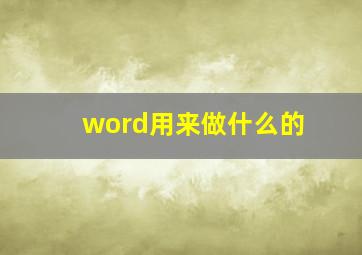 word用来做什么的